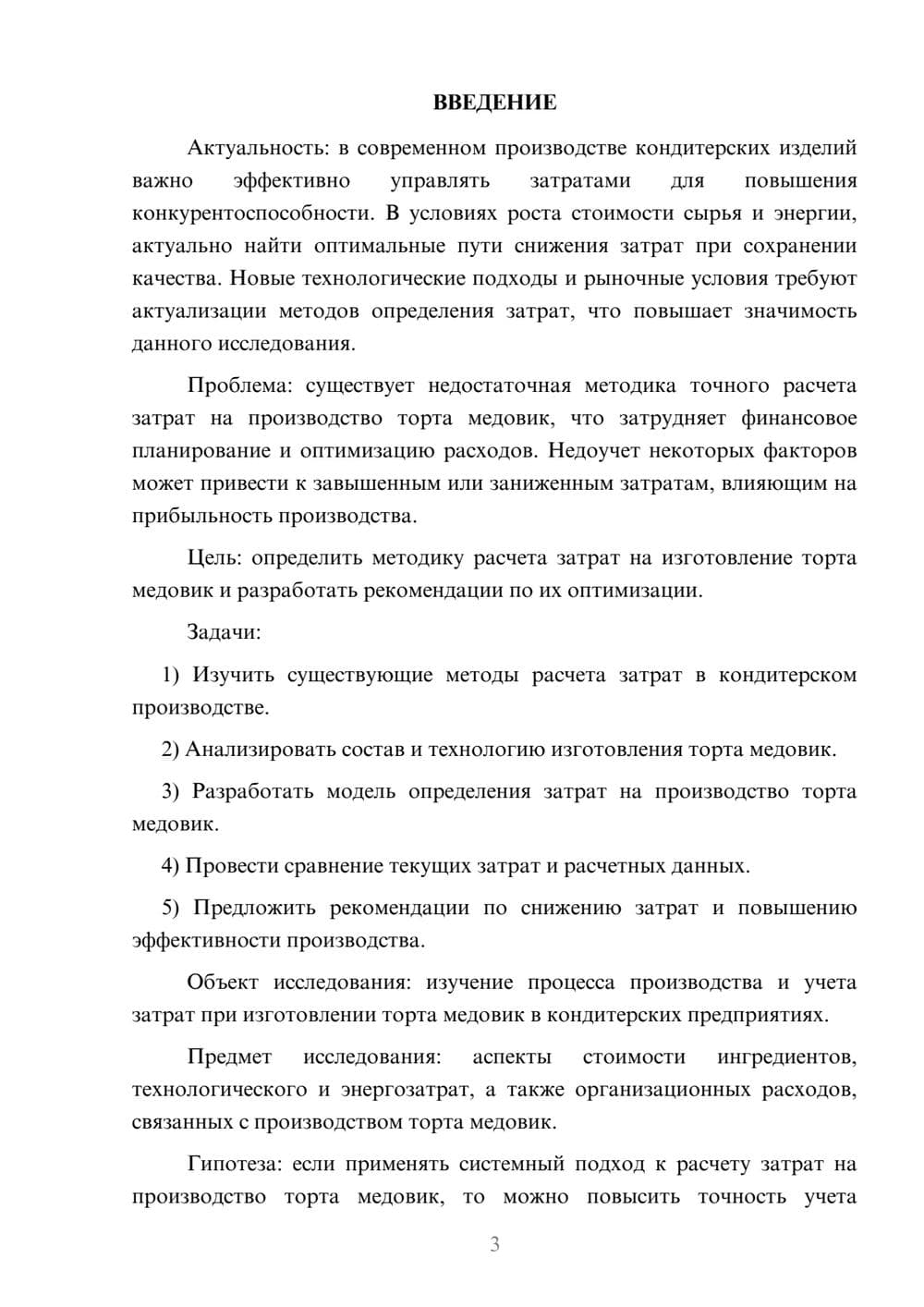 ВВЕДЕНИЕ

Актуальность: в современном производстве кондитерских изделий важно эффективно управлять затратами для повышения конкурентоспособности. В условиях роста стоимости сырья и энергии, актуально найти оптимальные пути снижения затрат при сохранении качества. Новые технологические подходы и рыночные условия требуют актуализации методов определения затрат, что повышает значимость данного исследования.

Проблема: существует недостаточная методика точного расчета затрат на производство торта медовик, что затрудняет финансовое планирование и оптимизацию расходов. Недоучет некоторых факторов может привести к завышенным или заниженным затратам, влияющим на прибыльность производства.

Цель: определить методику расчета затрат на изготовление торта медовик и разработать рекомендации по их оптимизации.

Задачи:

1) Изучить существующие методы расчета затрат в кондитерском производстве.

2) Анализировать состав и технологию изготовления торта медовик.

3) Разработать модель определения затрат на производство торта медовик.

4) Провести сравнение текущих затрат и расчетных данных.

5) Предложить рекомендации по снижению затрат и повышению эффективности производства.

Объект исследования: изучение процесса производства и учета затрат при изготовлении торта медовик в кондитерских предприятиях.

Предмет исследования: аспекты стоимости ингредиентов, технологического и энергозатрат, а также организационных расходов, связанных с производством торта медовик.

Гипотеза: если применять системный подход к расчету затрат на производство торта медовик, то можно повысить точность учета

3